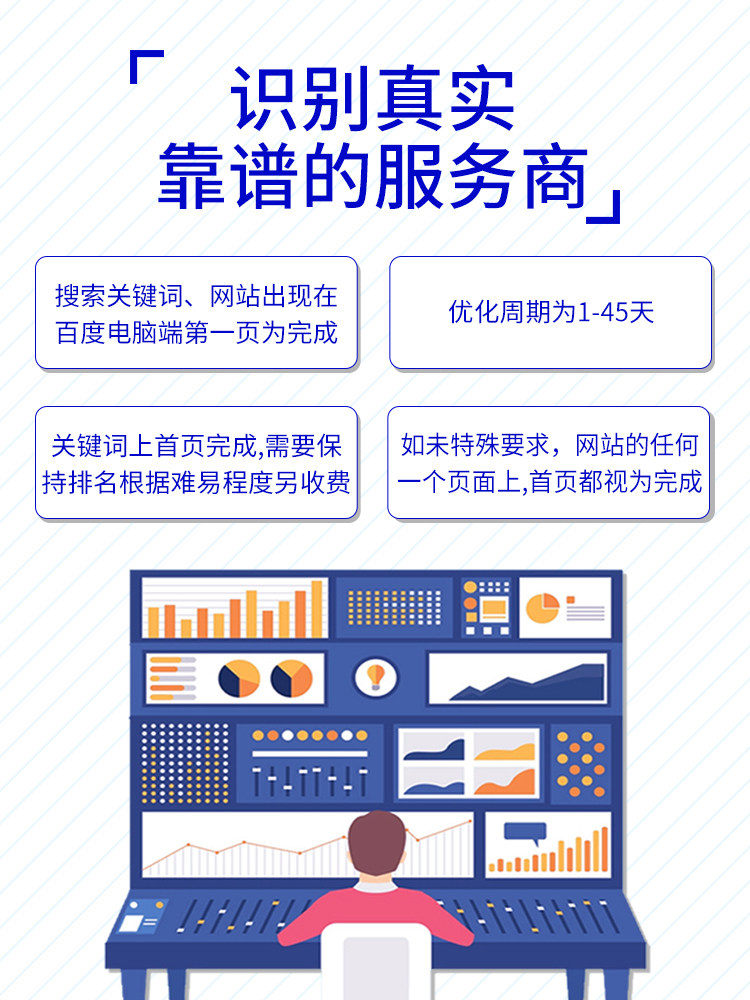 「识别真实
靠谱的服务商」

搜索关键词、网站出现在百度电脑端第一页为完成

优化周期为1-45天

关键词上首页完成,需要保持排名根据难易程度另收费

如未特殊要求，网站的任何一个页面上,首页都视为完成